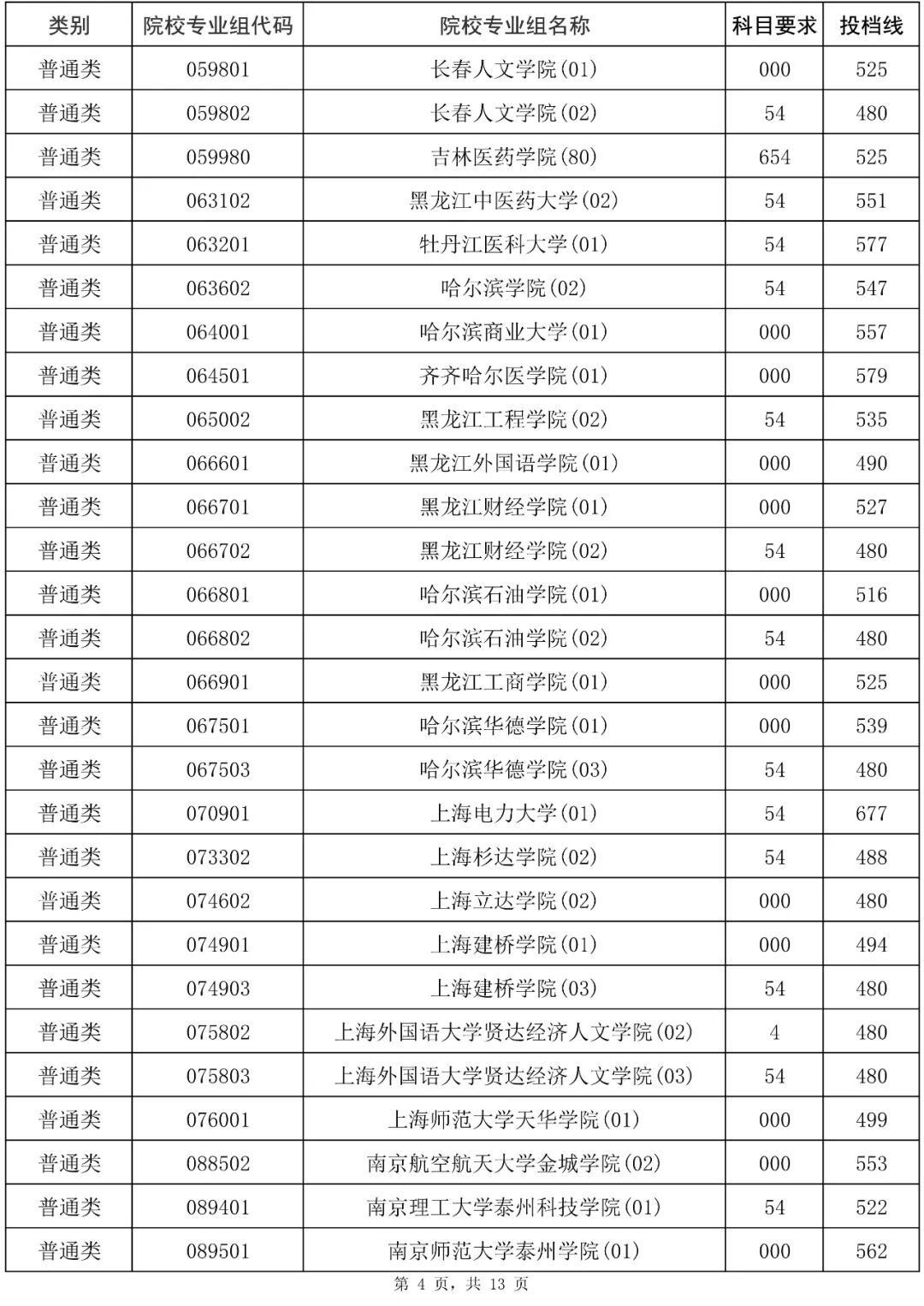 | 类别 | 院校专业组代码 | 院校专业组名称 | 科目要求 | 投档线 |
|---|---|---|---|---|
| 普通类 | 059801 | 长春人文学院(01) | 000 | 525 |
| 普通类 | 059802 | 长春人文学院(02) | 54 | 480 |
| 普通类 | 059980 | 吉林医药学院(80) | 654 | 525 |
| 普通类 | 063102 | 黑龙江中医药大学(02) | 54 | 551 |
| 普通类 | 063201 | 牡丹江医科大学(01) | 54 | 577 |
| 普通类 | 063602 | 哈尔滨学院(02) | 54 | 547 |
| 普通类 | 064001 | 哈尔滨商业大学(01) | 000 | 557 |
| 普通类 | 064501 | 齐齐哈尔医学院(01) | 000 | 579 |
| 普通类 | 065002 | 黑龙江工程学院(02) | 54 | 535 |
| 普通类 | 066601 | 黑龙江外国语学院(01) | 000 | 490 |
| 普通类 | 066701 | 黑龙江财经学院(01) | 000 | 527 |
| 普通类 | 066702 | 黑龙江财经学院(02) | 54 | 480 |
| 普通类 | 066801 | 哈尔滨石油学院(01) | 000 | 516 |
| 普通类 | 066802 | 哈尔滨石油学院(02) | 54 | 480 |
| 普通类 | 066901 | 黑龙江工商学院(01) | 000 | 525 |
| 普通类 | 067501 | 哈尔滨华德学院(01) | 000 | 539 |
| 普通类 | 067503 | 哈尔滨华德学院(03) | 54 | 480 |
| 普通类 | 070901 | 上海电力大学(01) | 54 | 677 |
| 普通类 | 073302 | 上海杉达学院(02) | 54 | 488 |
| 普通类 | 074602 | 上海立达学院(02) | 000 | 480 |
| 普通类 | 074901 | 上海建桥学院(01) | 000 | 494 |
| 普通类 | 074903 | 上海建桥学院(03) | 54 | 480 |
| 普通类 | 075802 | 上海外国语大学贤达经济人文学院(02) | 4 | 480 |
| 普通类 | 075803 | 上海外国语大学贤达经济人文学院(03) | 54 | 480 |
| 普通类 | 076001 | 上海师范大学天华学院(01) | 000 | 499 |
| 普通类 | 088502 | 南京航空航天大学金城学院(02) | 000 | 553 |
| 普通类 | 089401 | 南京理工大学泰州科技学院(01) | 54 | 522 |
| 普通类 | 089501 | 南京师范大学泰州学院(01) | 000 | 562 |

第 4 页，共 13 页